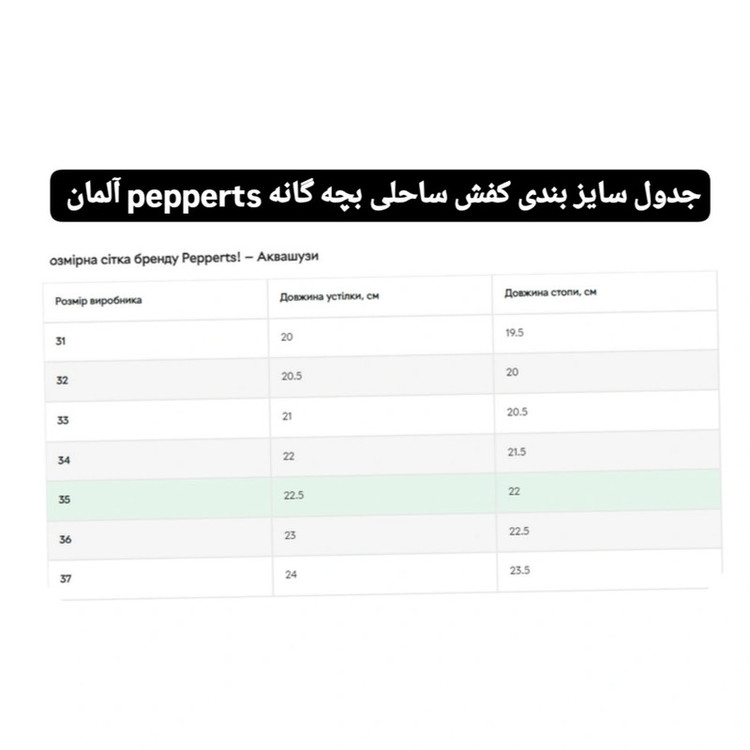 جدول سایز بندی کفش ساحلی بچه گانه pepperts آلمان

озмірна сітка бренду Pepperts! – Аквашузи

| Розмір виробника | Довжина устілки, см | Довжина стопи, см |
|---|---|---|
| 31 | 20 | 19.5 |
| 32 | 20.5 | 20 |
| 33 | 21 | 20.5 |
| 34 | 22 | 21.5 |
| 35 | 22.5 | 22 |
| 36 | 23 | 22.5 |
| 37 | 24 | 23.5 |